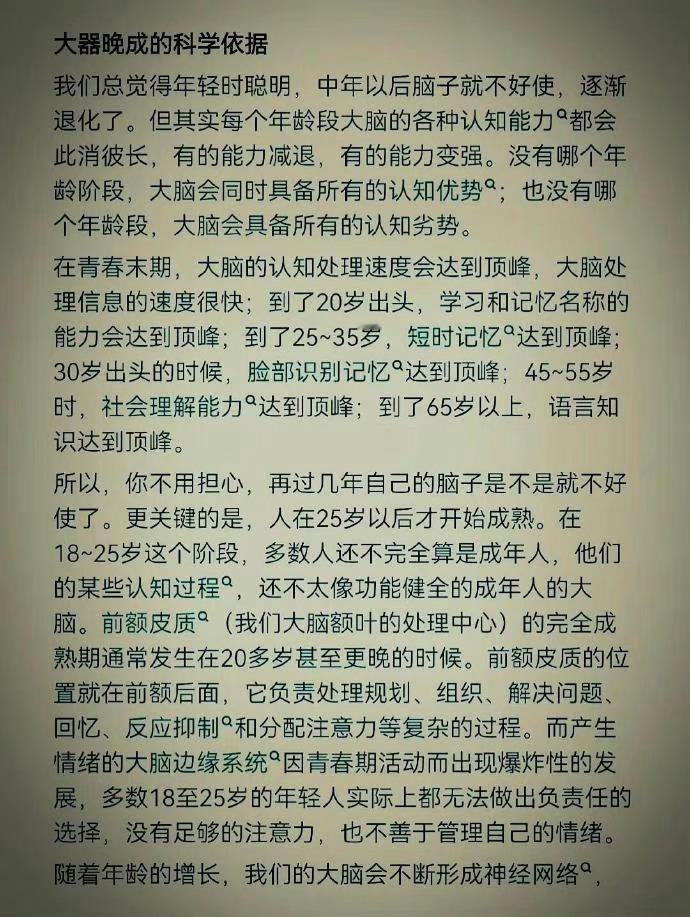 大器晚成的科学依据

我们总觉得年轻时聪明，中年以后脑子就不好使，逐渐退化了。但其实每个年龄段大脑的各种认知能力都会此消彼长，有的能力减退，有的能力变强。没有哪个年龄阶段，大脑会同时具备所有的认知优势；也没有哪个年龄段，大脑会具备所有的认知劣势。

在青春末期，大脑的认知处理速度会达到顶峰，大脑处理信息的速度很快；到了20岁出头，学习和记忆名称的能力会达到顶峰；到了25~35岁，短时记忆达到顶峰；30岁出头的时候，脸部识别记忆达到顶峰；45~55岁时，社会理解能力达到顶峰；到了65岁以上，语言知识达到顶峰。

所以，你不用担心，再过几年自己的脑子是不是就不好使了。更关键的是，人在25岁以后才开始成熟。在18~25岁这个阶段，多数人还不完全算是成年人，他们的某些认知过程，还不太像功能健全的成年人的大脑。前额皮质（我们大脑额叶的处理中心）的完全成熟期通常发生在20多岁甚至更晚的时候。前额皮质的位置就在前额后面，它负责处理规划、组织、解决问题、回忆、反应抑制和分配注意力等复杂的过程。而产生情绪的大脑边缘系统因青春期活动而出现爆炸性的发展，多数18至25岁的年轻人实际上都无法做出负责任的选择，没有足够的注意力，也不善于管理自己的情绪。

随着年龄的增长，我们的大脑会不断形成神经网络，